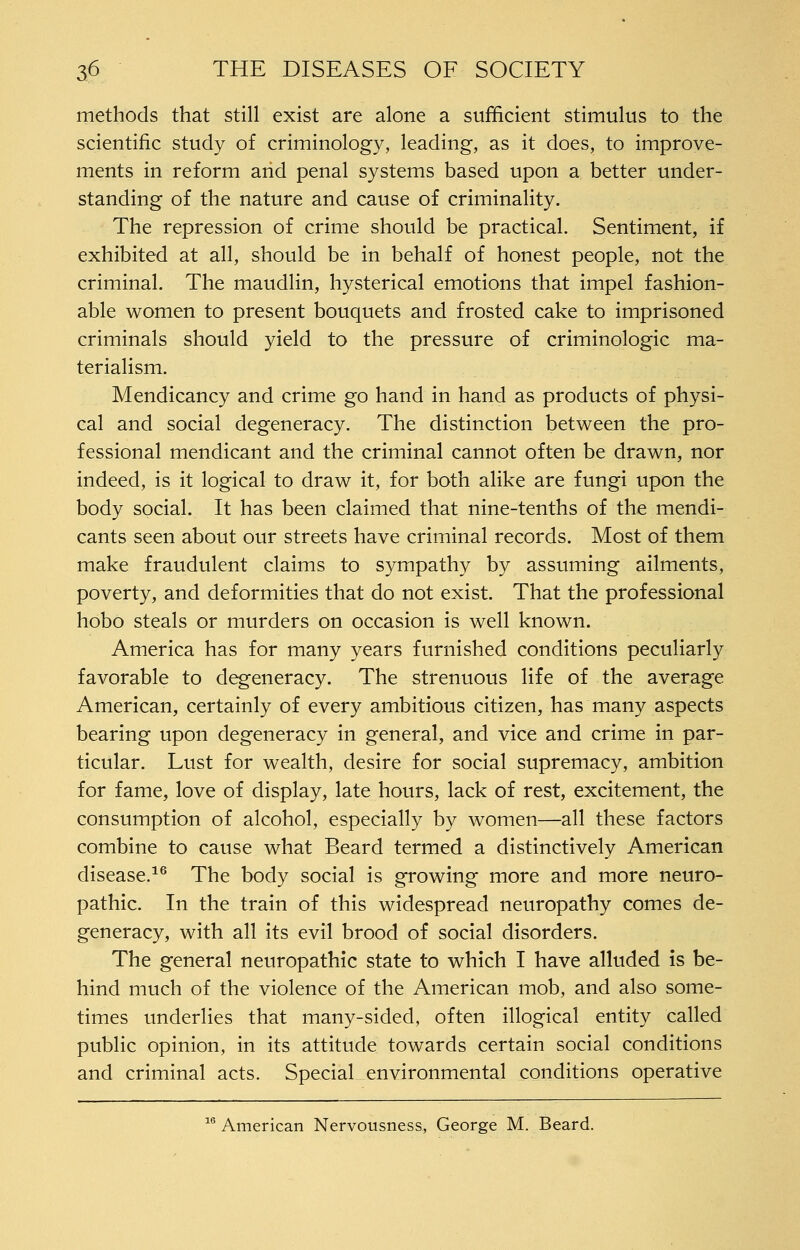 36 THE DISEASES OF SOCIETY

methods that still exist are alone a sufficient stimulus to the scientific study of criminology, leading, as it does, to improvements in reform and penal systems based upon a better understanding of the nature and cause of criminality.

The repression of crime should be practical. Sentiment, if exhibited at all, should be in behalf of honest people, not the criminal. The maudlin, hysterical emotions that impel fashionable women to present bouquets and frosted cake to imprisoned criminals should yield to the pressure of criminologic materialism.

Mendicancy and crime go hand in hand as products of physical and social degeneracy. The distinction between the professional mendicant and the criminal cannot often be drawn, nor indeed, is it logical to draw it, for both alike are fungi upon the body social. It has been claimed that nine-tenths of the mendicants seen about our streets have criminal records. Most of them make fraudulent claims to sympathy by assuming ailments, poverty, and deformities that do not exist. That the professional hobo steals or murders on occasion is well known.

America has for many years furnished conditions peculiarly favorable to degeneracy. The strenuous life of the average American, certainly of every ambitious citizen, has many aspects bearing upon degeneracy in general, and vice and crime in particular. Lust for wealth, desire for social supremacy, ambition for fame, love of display, late hours, lack of rest, excitement, the consumption of alcohol, especially by women—all these factors combine to cause what Beard termed a distinctively American disease.$^{16}$ The body social is growing more and more neuropathic. In the train of this widespread neuropathy comes degeneracy, with all its evil brood of social disorders.

The general neuropathic state to which I have alluded is behind much of the violence of the American mob, and also sometimes underlies that many-sided, often illogical entity called public opinion, in its attitude towards certain social conditions and criminal acts. Special environmental conditions operative

$^{16}$ American Nervousness, George M. Beard.